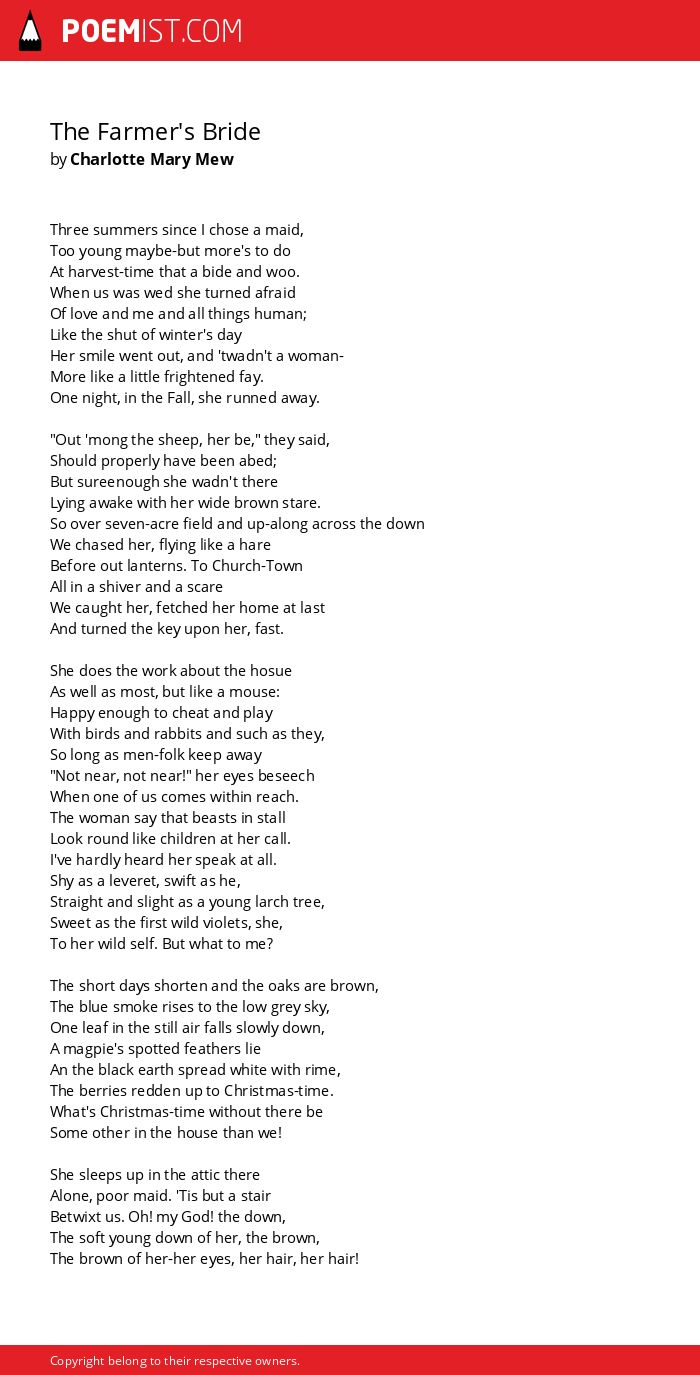 POEMIST.COM

The Farmer's Bride
by Charlotte Mary Mew

Three summers since I chose a maid,
Too young maybe-but more's to do
At harvest-time that a bide and woo.
When us was wed she turned afraid
Of love and me and all things human;
Like the shut of winter's day
Her smile went out, and 'twadn't a woman-
More like a little frightened fay.
One night, in the Fall, she runned away.

"Out 'mong the sheep, her be," they said,
Should properly have been abed;
But sureenough she wadn't there
Lying awake with her wide brown stare.
So over seven-acre field and up-along across the down
We chased her, flying like a hare
Before out lanterns. To Church-Town
All in a shiver and a scare
We caught her, fetched her home at last
And turned the key upon her, fast.

She does the work about the hosue
As well as most, but like a mouse:
Happy enough to cheat and play
With birds and rabbits and such as they,
So long as men-folk keep away
"Not near, not near!" her eyes beseech
When one of us comes within reach.
The woman say that beasts in stall
Look round like children at her call.
I've hardly heard her speak at all.
Shy as a leveret, swift as he,
Straight and slight as a young larch tree,
Sweet as the first wild violets, she,
To her wild self. But what to me?

The short days shorten and the oaks are brown,
The blue smoke rises to the low grey sky,
One leaf in the still air falls slowly down,
A magpie's spotted feathers lie
An the black earth spread white with rime,
The berries redden up to Christmas-time.
What's Christmas-time without there be
Some other in the house than we!

She sleeps up in the attic there
Alone, poor maid. 'Tis but a stair
Betwixt us. Oh! my God! the down,
The soft young down of her, the brown,
The brown of her-her eyes, her hair, her hair!

Copyright belong to their respective owners.